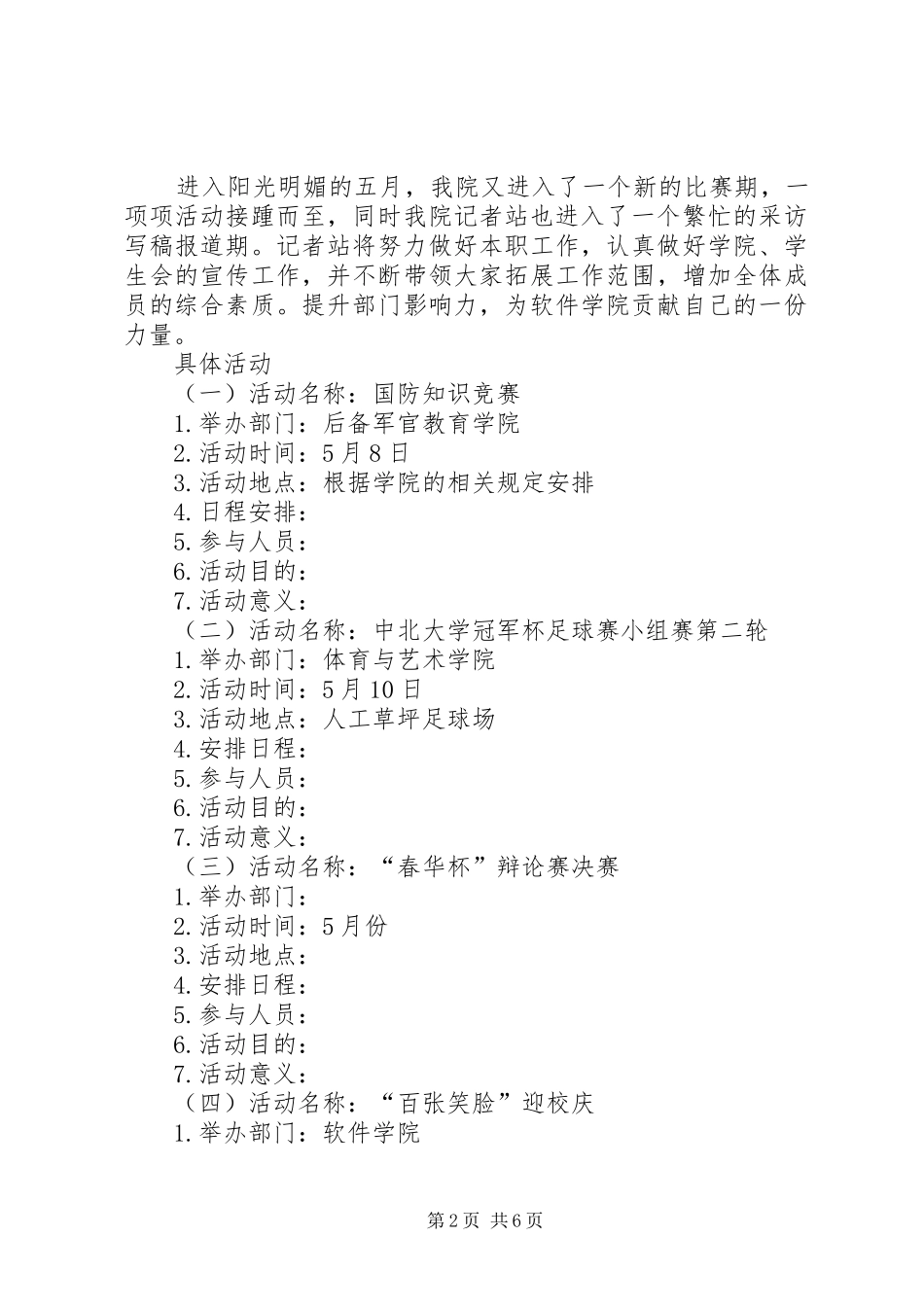 进入阳光明媚的五月，我院又进入了一个新的比赛期，一项项活动接踵而至，同时我院记者站也进入了一个繁忙的采访写稿报道期。记者站将努力做好本职工作，认真做好学院、学生会的宣传工作，并不断带领大家拓展工作范围，增加全体成员的综合素质。提升部门影响力，为软件学院贡献自己的一份力量。

具体活动

（一）活动名称：国防知识竞赛

1.举办部门：后备军官教育学院

2.活动时间：5月8日

3.活动地点：根据学院的相关规定安排

4.日程安排：

5.参与人员：

6.活动目的：

7.活动意义：

（二）活动名称：中北大学冠军杯足球赛小组赛第二轮

1.举办部门：体育与艺术学院

2.活动时间：5月10日

3.活动地点：人工草坪足球场

4.安排日程：

5.参与人员：

6.活动目的：

7.活动意义：

（三）活动名称：“春华杯”辩论赛决赛

1.举办部门：

2.活动时间：5月份

3.活动地点：

4.安排日程：

5.参与人员：

6.活动目的：

7.活动意义：

（四）活动名称：“百张笑脸”迎校庆

1.举办部门：软件学院

第2页 共6页